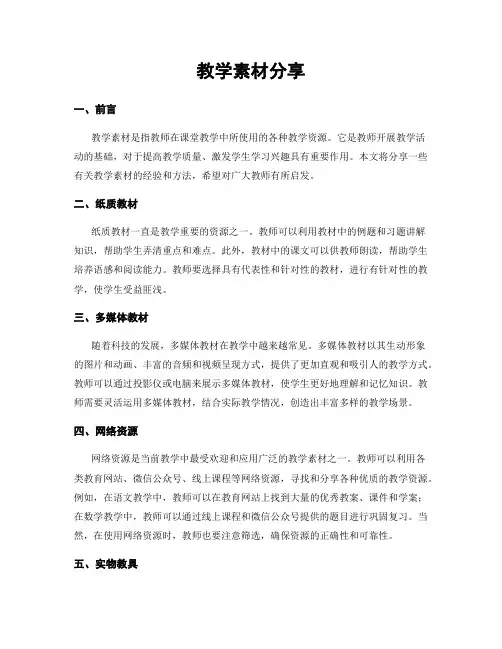 教学素材分享

一、前言

教学素材是指教师在课堂教学中所使用的各种教学资源。它是教师开展教学活动的基础，对于提高教学质量、激发学生学习兴趣具有重要作用。本文将分享一些有关教学素材的经验和方法，希望对广大教师有所启发。

二、纸质教材

纸质教材一直是教学重要的资源之一。教师可以利用教材中的例题和习题讲解知识，帮助学生弄清重点和难点。此外，教材中的课文可以供教师朗读，帮助学生培养语感和阅读能力。教师要选择具有代表性和针对性的教材，进行有针对性的教学，使学生受益匪浅。

三、多媒体教材

随着科技的发展，多媒体教材在教学中越来越常见。多媒体教材以其生动形象的图片和动画、丰富的音频和视频呈现方式，提供了更加直观和吸引人的教学方式。教师可以通过投影仪或电脑来展示多媒体教材，使学生更好地理解和记忆知识。教师需要灵活运用多媒体教材，结合实际教学情况，创造出丰富多样的教学场景。

四、网络资源

网络资源是当前教学中最受欢迎和应用广泛的教学素材之一。教师可以利用各类教育网站、微信公众号、线上课程等网络资源，寻找和分享各种优质的教学资源。例如，在语文教学中，教师可以在教育网站上找到大量的优秀教案、课件和学案；在数学教学中，教师可以通过线上课程和微信公众号提供的题目进行巩固复习。当然，在使用网络资源时，教师也要注意筛选，确保资源的正确性和可靠性。

五、实物教具